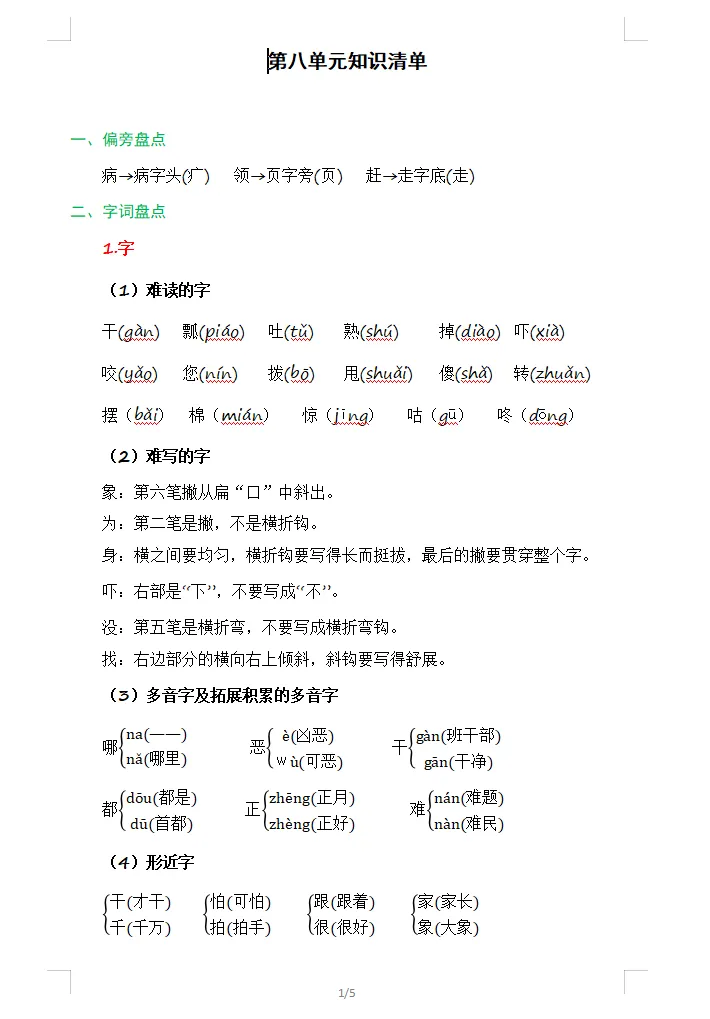 第八单元知识清单

一、偏旁盘点

病→病字头(疒)　领→页字旁(页)　赶→走字底(走)

二、字词盘点

1.字

（1）难读的字

干(gàn)　瓢(piáo)　吐(tǔ)　熟(shú)　掉(diào)　吓(xià)

咬(yǎo)　您(nín)　拨(bō)　甩(shuǎi)　傻(shǎ)　转(zhuǎn)

摆（bǎi）　棉（mián）　惊（jīng）　咕（gū）　咚（dōng）

（2）难写的字

象：第六笔撇从扁“口”中斜出。

为：第二笔是撇，不是横折钩。

身：横之间要均匀，横折钩要写得长而挺拔，最后的撇要贯穿整个字。

吓：右部是“下”，不要写成“不”。

没：第五笔是横折弯，不要写成横折弯钩。

找：右边部分的横向右上倾斜，斜钩要写得舒展。

（3）多音字及拓展积累的多音字

哪 na(——)　nǎ(哪里)

恶 è(凶恶)　wù(可恶)

干 gàn(班干部)　gān(干净)

都 dōu(都是)　dū(首都)

正 zhēng(正月)　zhèng(正好)

难 nán(难题)　nàn(难民)

（4）形近字

干(才干)　千(千万)

怕(可怕)　拍(拍手)

跟(跟着)　很(很好)

家(家长)　象(大象)

1/5